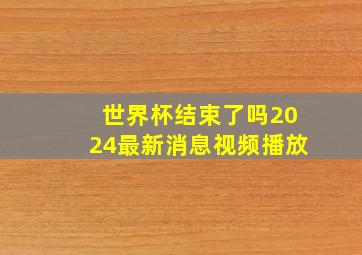 世界杯结束了吗2024最新消息视频播放